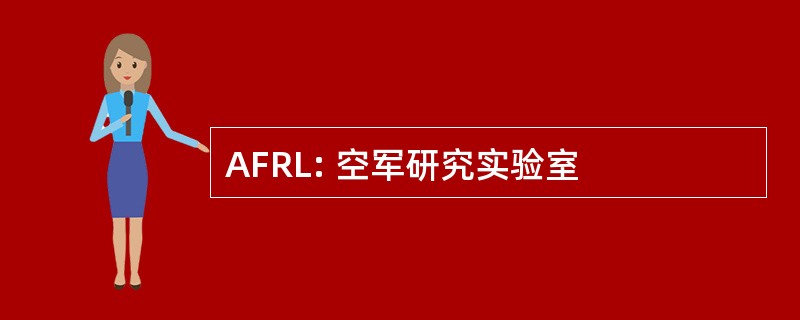 AFRL: 空军研究实验室